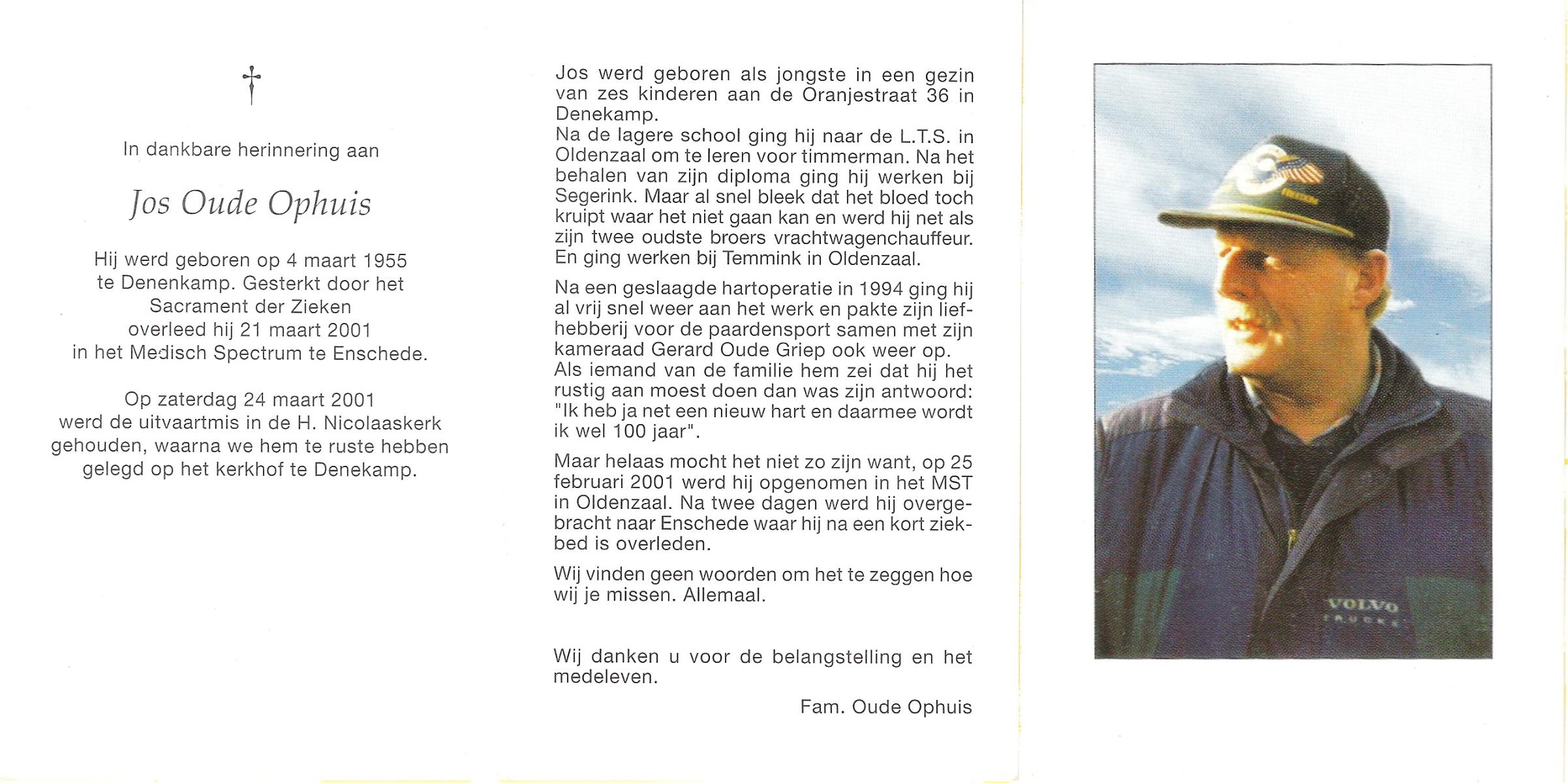 In dankbare herinnering aan

Jos Oude Ophuis

Hij werd geboren op 4 maart 1955 te Denenkamp. Gesterkt door het Sacrament der Zieken overleed hij 21 maart 2001 in het Medisch Spectrum te Enschede.

Op zaterdag 24 maart 2001 werd de uitvaartmis in de H. Nicolaaskerk gehouden, waarna we hem te ruste hebben gelegd op het kerkhof te Denekamp.

Jos werd geboren als jongste in een gezin van zes kinderen aan de Oranjestraat 36 in Denekamp.
Na de lagere school ging hij naar de L.T.S. in Oldenzaal om te leren voor timmerman. Na het behalen van zijn diploma ging hij werken bij Segerink. Maar al snel bleek dat het bloed toch kruipt waar het niet gaan kan en werd hij net als zijn twee oudste broers vrachtwagenchauffeur. En ging werken bij Temmink in Oldenzaal.

Na een geslaagde hartoperatie in 1994 ging hij al vrij snel weer aan het werk en pakte zijn liefhebberij voor de paardensport samen met zijn kameraad Gerard Oude Griep ook weer op.
Als iemand van de familie hem zei dat hij het rustig aan moest doen dan was zijn antwoord: "Ik heb ja net een nieuw hart en daarmee wordt ik wel 100 jaar".

Maar helaas mocht het niet zo zijn want, op 25 februari 2001 werd hij opgenomen in het MST in Oldenzaal. Na twee dagen werd hij overgebracht naar Enschede waar hij na een kort ziekbed is overleden.

Wij vinden geen woorden om het te zeggen hoe wij je missen. Allemaal.

Wij danken u voor de belangstelling en het medeleven.

Fam. Oude Ophuis

VOLVO
TRUCKS